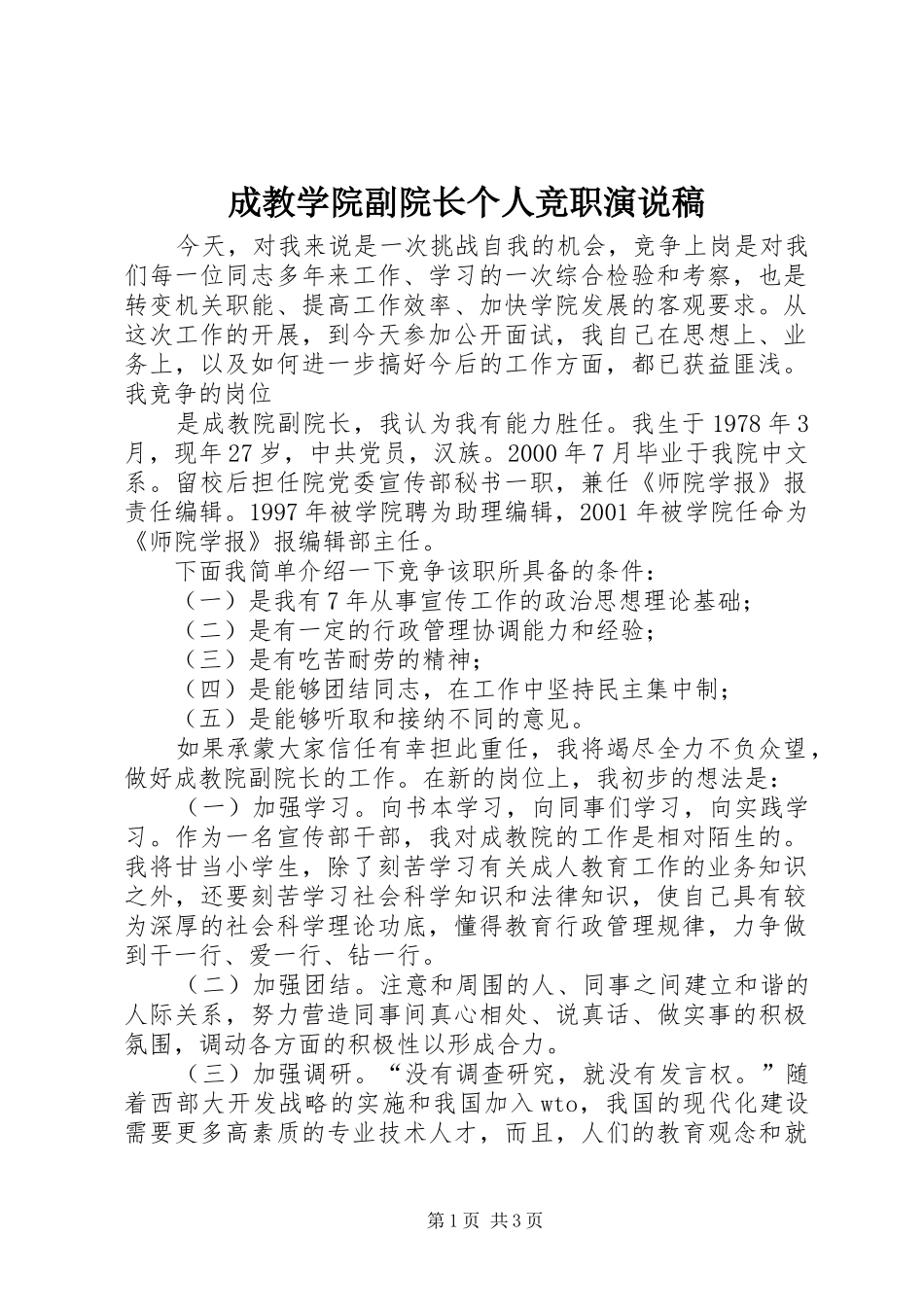 成教学院副院长个人竞职演说稿

今天，对我来说是一次挑战自我的机会，竞争上岗是对我们每一位同志多年来工作、学习的一次综合检验和考察，也是转变机关职能、提高工作效率、加快学院发展的客观要求。从这次工作的开展，到今天参加公开面试，我自己在思想上、业务上，以及如何进一步搞好今后的工作方面，都已获益匪浅。我竞争的岗位

是成教院副院长，我认为我有能力胜任。我生于1978年3月，现年27岁，中共党员，汉族。2000年7月毕业于我院中文系。留校后担任院党委宣传部秘书一职，兼任《师院学报》报责任编辑。1997年被学院聘为助理编辑，2001年被学院任命为《师院学报》报编辑部主任。

下面我简单介绍一下竞争该职所具备的条件：

（一）是我有7年从事宣传工作的政治思想理论基础；

（二）是有一定的行政管理协调能力和经验；

（三）是有吃苦耐劳的精神；

（四）是能够团结同志，在工作中坚持民主集中制；

（五）是能够听取和接纳不同的意见。

如果承蒙大家信任有幸担此重任，我将竭尽全力不负众望，做好成教院副院长的工作。在新的岗位上，我初步的想法是：

（一）加强学习。向书本学习，向同事们学习，向实践学习。作为一名宣传部干部，我对成教院的工作是相对陌生的。我将甘当小学生，除了刻苦学习有关成人教育工作的业务知识之外，还要刻苦学习社会科学知识和法律知识，使自己具有较为深厚的社会科学理论功底，懂得教育行政管理规律，力争做到干一行、爱一行、钻一行。

（二）加强团结。注意和周围的人、同事之间建立和谐的人际关系，努力营造同事间真心相处、说真话、做实事的积极氛围，调动各方面的积极性以形成合力。

（三）加强调研。“没有调查研究，就没有发言权。”随着西部大开发战略的实施和我国加入wto，我国的现代化建设需要更多高素质的专业技术人才，而且，人们的教育观念和就

第1页 共3页